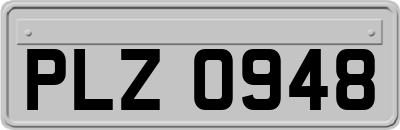 PLZ 0948